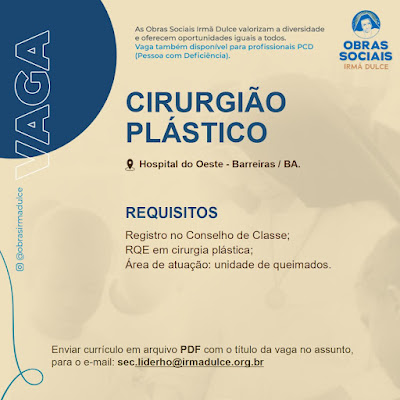 VAGA

@obrasirmadulce

As Obras Sociais Irmã Dulce valorizam a diversidade e oferecem oportunidades iguais a todos.
Vaga também disponível para profissionais PCD (Pessoa com Deficiência).

OBRAS SOCIAIS IRMÃ DULCE

CIRURGIÃO PLÁSTICO

Hospital do Oeste - Barreiras / BA.

REQUISITOS

Registro no Conselho de Classe;
RQE em cirurgia plástica;
Área de atuação: unidade de queimados.

Enviar currículo em arquivo PDF com o título da vaga no assunto, para o e-mail: sec.liderho@irmadulce.org.br